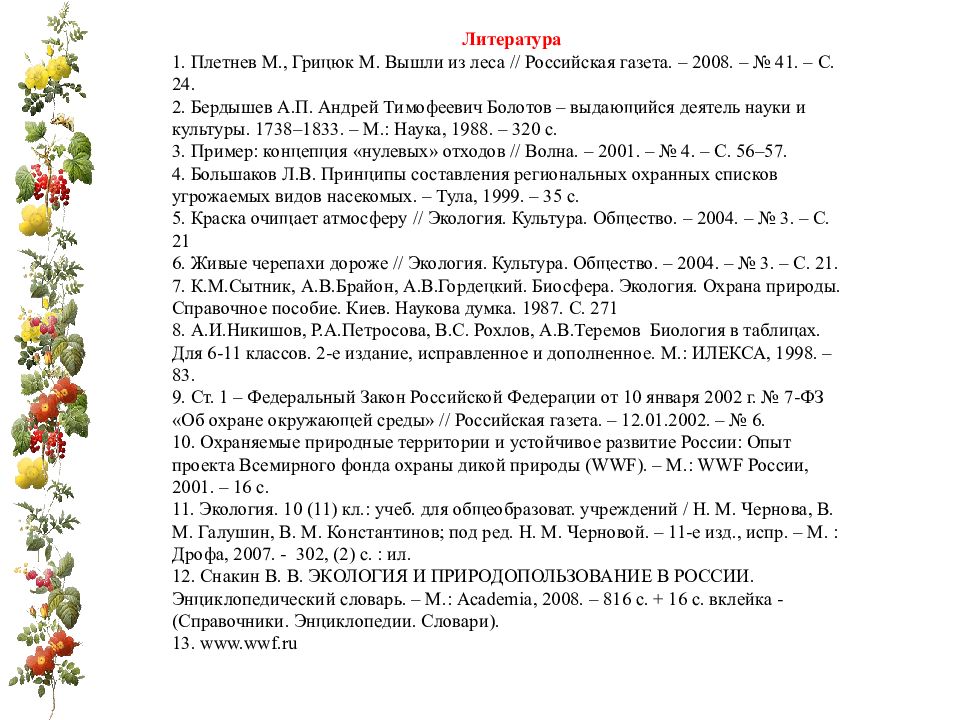 Литература
1. Плетнев М., Грицюк М. Вышли из леса // Российская газета. – 2008. – № 41. – С. 24.
2. Бердышев А.П. Андрей Тимофеевич Болотов – выдающийся деятель науки и культуры. 1738–1833. – М.: Наука, 1988. – 320 с.
3. Пример: концепция «нулевых» отходов // Волна. – 2001. – № 4. – С. 56–57.
4. Большаков Л.В. Принципы составления региональных охранных списков угрожаемых видов насекомых. – Тула, 1999. – 35 с.
5. Краска очищает атмосферу // Экология. Культура. Общество. – 2004. – № 3. – С. 21
6. Живые черепахи дороже // Экология. Культура. Общество. – 2004. – № 3. – С. 21.
7. К.М.Сытник, А.В.Брайон, А.В.Гордецкий. Биосфера. Экология. Охрана природы. Справочное пособие. Киев. Наукова думка. 1987. С. 271
8. А.И.Никишов, Р.А.Петросова, В.С. Рохлов, А.В.Теремов Биология в таблицах. Для 6-11 классов. 2-е издание, исправленное и дополненное. М.: ИЛЕКСА, 1998. – 83.
9. Ст. 1 – Федеральный Закон Российской Федерации от 10 января 2002 г. № 7-ФЗ «Об охране окружающей среды» // Российская газета. – 12.01.2002. – № 6.
10. Охраняемые природные территории и устойчивое развитие России: Опыт проекта Всемирного фонда охраны дикой природы (WWF). – М.: WWF России, 2001. – 16 с.
11. Экология. 10 (11) кл.: учеб. для общеобразоват. учреждений / Н. М. Чернова, В. М. Галушин, В. М. Константинов; под ред. Н. М. Черновой. – 11-е изд., испр. – М. : Дрофа, 2007. - 302, (2) с. : ил.
12. Снакин В. В. ЭКОЛОГИЯ И ПРИРОДОПОЛЬЗОВАНИЕ В РОССИИ. Энциклопедический словарь. – М.: Academia, 2008. – 816 с. + 16 с. вклейка - (Справочники. Энциклопедии. Словари).
13. www.wwf.ru